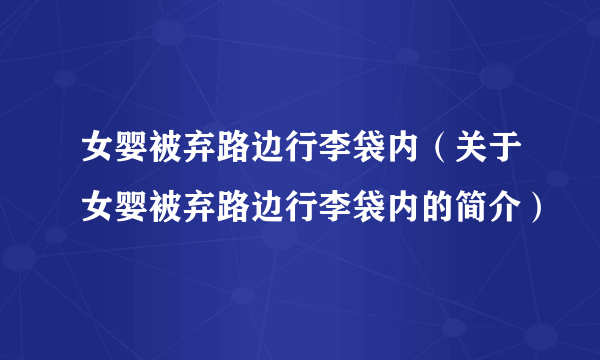 女婴被弃路边行李袋内（关于女婴被弃路边行李袋内的简介）